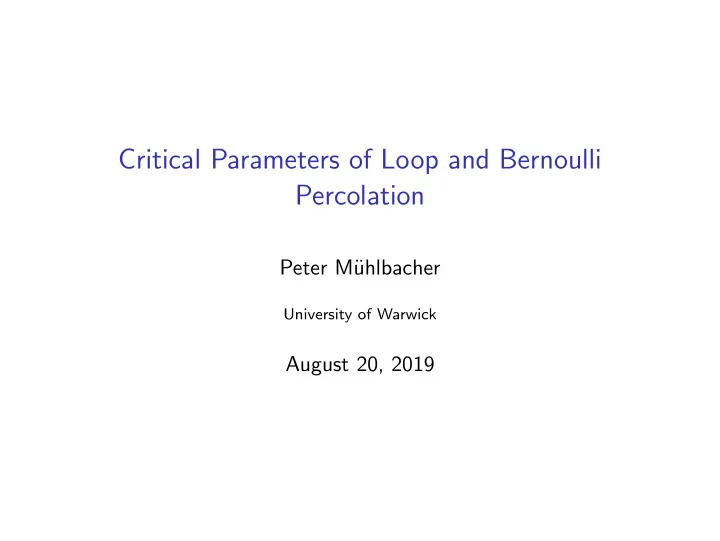 Critical Parameters of Loop and Bernoulli Percolation

Peter Mühlbacher

University of Warwick

August 20, 2019